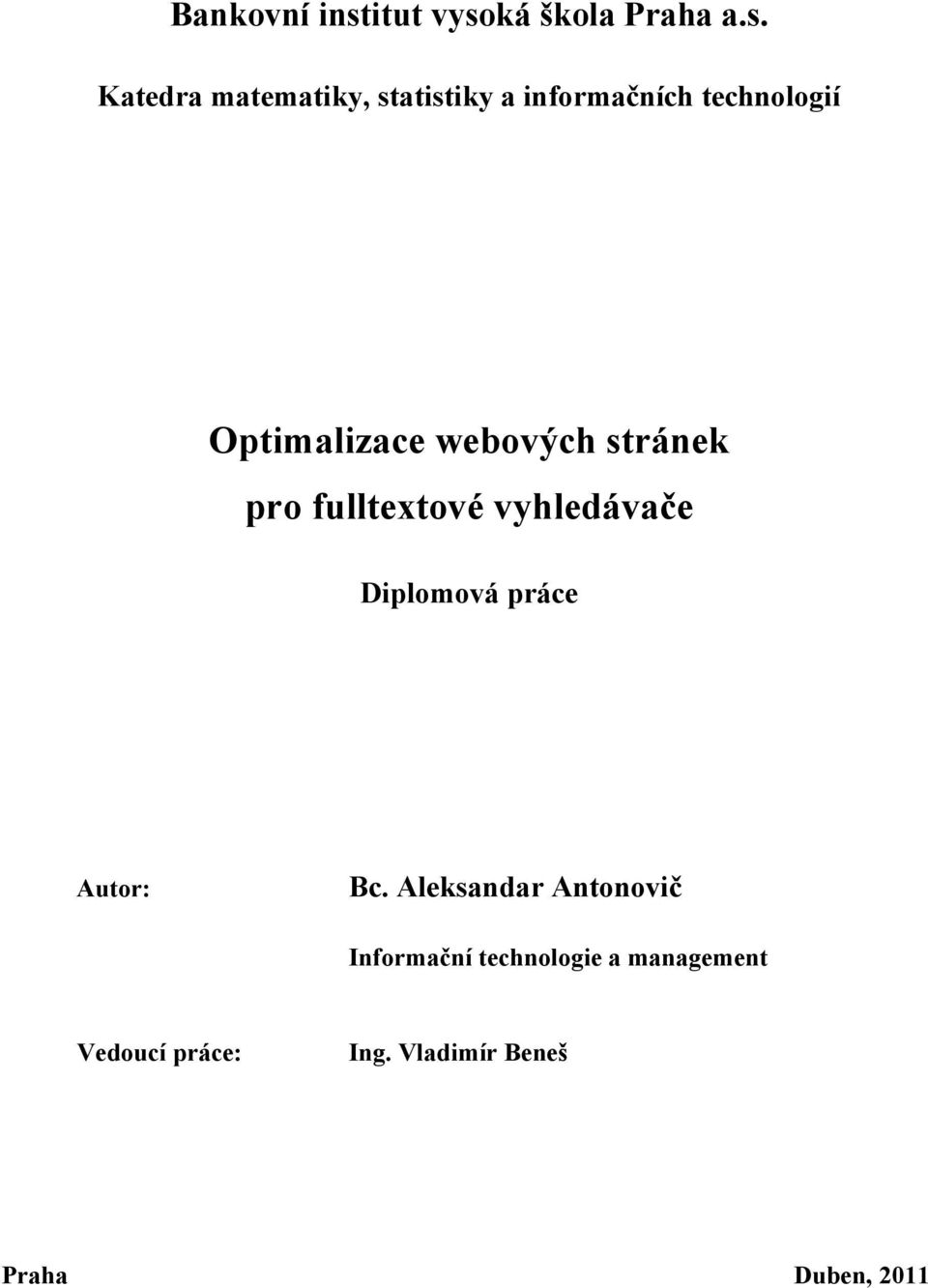 Bankovní institut vysoká škola Praha a.s.

Katedra matematiky, statistiky a informačních technologií

Optimalizace webových stránek pro fulltextové vyhledávače

Diplomová práce

Autor: Bc. Aleksandar Antonovič

Informační technologie a management

Vedoucí práce: Ing. Vladimír Beneš

Praha Duben, 2011